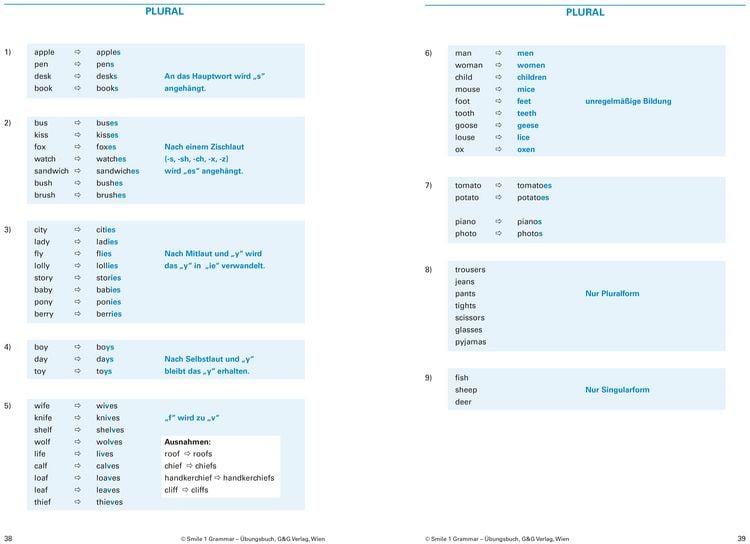 PLURAL

1)
apple ⇨ apples
pen ⇨ pens
desk ⇨ desks
book ⇨ books
An das Hauptwort wird „s" angehängt.

2)
bus ⇨ buses
kiss ⇨ kisses
fox ⇨ foxes
watch ⇨ watches
sandwich ⇨ sandwiches
bush ⇨ bushes
brush ⇨ brushes
Nach einem Zischlaut (-s, -sh, -ch, -x, -z) wird „es" angehängt.

3)
city ⇨ cities
lady ⇨ ladies
fly ⇨ flies
lolly ⇨ lollies
story ⇨ stories
baby ⇨ babies
pony ⇨ ponies
berry ⇨ berries
Nach Mitlaut und „y" wird das „y" in „ie" verwandelt.

4)
boy ⇨ boys
day ⇨ days
toy ⇨ toys
Nach Selbstlaut und „y" bleibt das „y" erhalten.

5)
wife ⇨ wives
knife ⇨ knives
shelf ⇨ shelves
wolf ⇨ wolves
life ⇨ lives
calf ⇨ calves
loaf ⇨ loaves
leaf ⇨ leaves
thief ⇨ thieves
„f" wird zu „v"

Ausnahmen:
roof ⇨ roofs
chief ⇨ chiefs
handkerchief ⇨ handkerchiefs
cliff ⇨ cliffs

38 © Smile 1 Grammar – Übungsbuch, G&G Verlag, Wien

PLURAL

6)
man ⇨ men
woman ⇨ women
child ⇨ children
mouse ⇨ mice
foot ⇨ feet
tooth ⇨ teeth
goose ⇨ geese
louse ⇨ lice
ox ⇨ oxen
unregelmäßige Bildung

7)
tomato ⇨ tomatoes
potato ⇨ potatoes

piano ⇨ pianos
photo ⇨ photos

8)
trousers
jeans
pants
tights
scissors
glasses
pyjamas
Nur Pluralform

9)
fish
sheep
deer
Nur Singularform

© Smile 1 Grammar – Übungsbuch, G&G Verlag, Wien 39